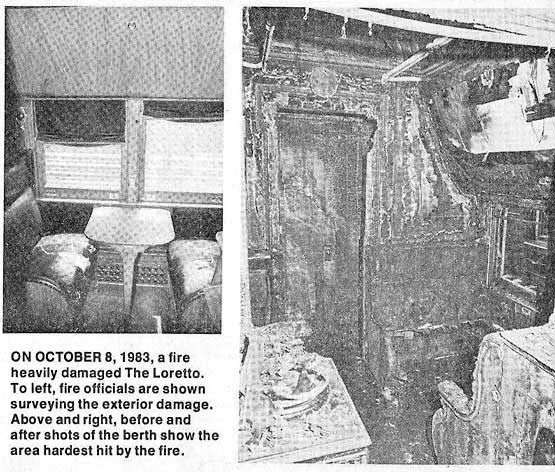 ON OCTOBER 8, 1983, a fire heavily damaged The Loretto. To left, fire officials are shown surveying the exterior damage. Above and right, before and after shots of the berth show the area hardest hit by the fire.